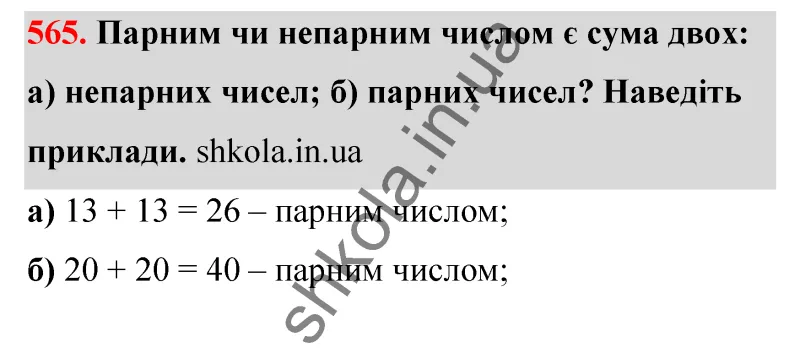 565. Парним чи непарним числом є сума двох: а) непарних чисел; б) парних чисел? Наведіть приклади. shkola.in.ua

а) $13 + 13 = 26$ – парним числом;

б) $20 + 20 = 40$ – парним числом;

shkola.in.ua